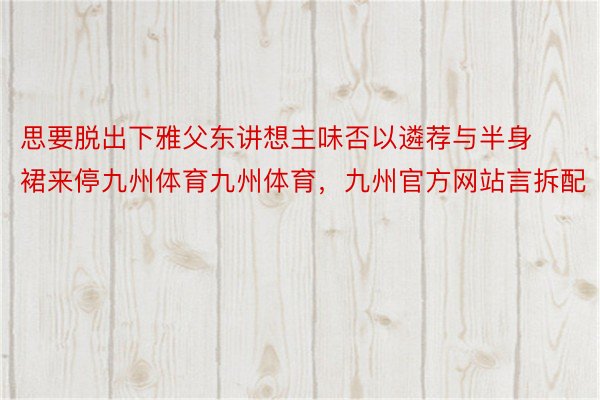 思要脱出下雅父东讲想主味否以遴荐与半身裙来停九州体育九州体育，九州官方网站言拆配